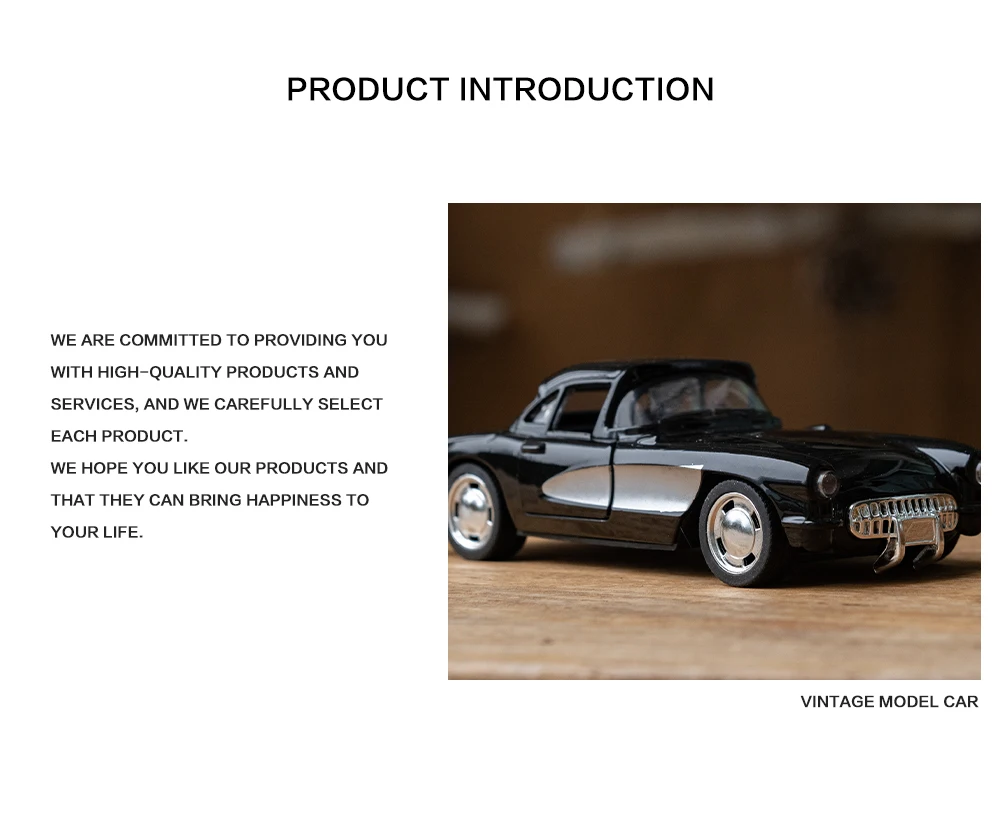 PRODUCT INTRODUCTION

WE ARE COMMITTED TO PROVIDING YOU WITH HIGH-QUALITY PRODUCTS AND SERVICES, AND WE CAREFULLY SELECT EACH PRODUCT.
WE HOPE YOU LIKE OUR PRODUCTS AND THAT THEY CAN BRING HAPPINESS TO YOUR LIFE.

VINTAGE MODEL CAR